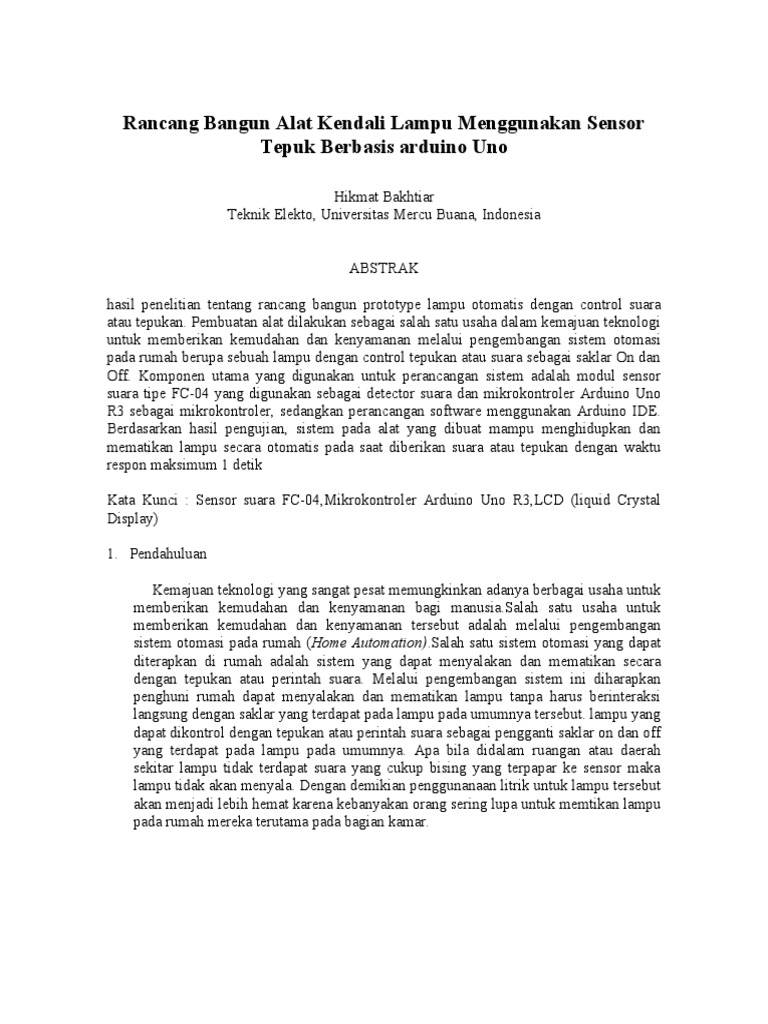 Rancang Bangun Alat Kendali Lampu Menggunakan Sensor Tepuk Berbasis arduino Uno

Hikmat Bakhtiar
Teknik Elekto, Universitas Mercu Buana, Indonesia

ABSTRAK

hasil penelitian tentang rancang bangun prototype lampu otomatis dengan control suara atau tepukan. Pembuatan alat dilakukan sebagai salah satu usaha dalam kemajuan teknologi untuk memberikan kemudahan dan kenyamanan melalui pengembangan sistem otomasi pada rumah berupa sebuah lampu dengan control tepukan atau suara sebagai saklar On dan Off. Komponen utama yang digunakan untuk perancangan sistem adalah modul sensor suara tipe FC-04 yang digunakan sebagai detector suara dan mikrokontroler Arduino Uno R3 sebagai mikrokontroler, sedangkan perancangan software menggunakan Arduino IDE. Berdasarkan hasil pengujian, sistem pada alat yang dibuat mampu menghidupkan dan mematikan lampu secara otomatis pada saat diberikan suara atau tepukan dengan waktu respon maksimum 1 detik

Kata Kunci : Sensor suara FC-04,Mikrokontroler Arduino Uno R3,LCD (liquid Crystal Display)

1. Pendahuluan

Kemajuan teknologi yang sangat pesat memungkinkan adanya berbagai usaha untuk memberikan kemudahan dan kenyamanan bagi manusia.Salah satu usaha untuk memberikan kemudahan dan kenyamanan tersebut adalah melalui pengembangan sistem otomasi pada rumah (Home Automation).Salah satu sistem otomasi yang dapat diterapkan di rumah adalah sistem yang dapat menyalakan dan mematikan secara dengan tepukan atau perintah suara. Melalui pengembangan sistem ini diharapkan penghuni rumah dapat menyalakan dan mematikan lampu tanpa harus berinteraksi langsung dengan saklar yang terdapat pada lampu pada umumnya tersebut. lampu yang dapat dikontrol dengan tepukan atau perintah suara sebagai pengganti saklar on dan off yang terdapat pada lampu pada umumnya. Apa bila didalam ruangan atau daerah sekitar lampu tidak terdapat suara yang cukup bising yang terpapar ke sensor maka lampu tidak akan menyala. Dengan demikian penggunanaan litrik untuk lampu tersebut akan menjadi lebih hemat karena kebanyakan orang sering lupa untuk memtikan lampu pada rumah mereka terutama pada bagian kamar.